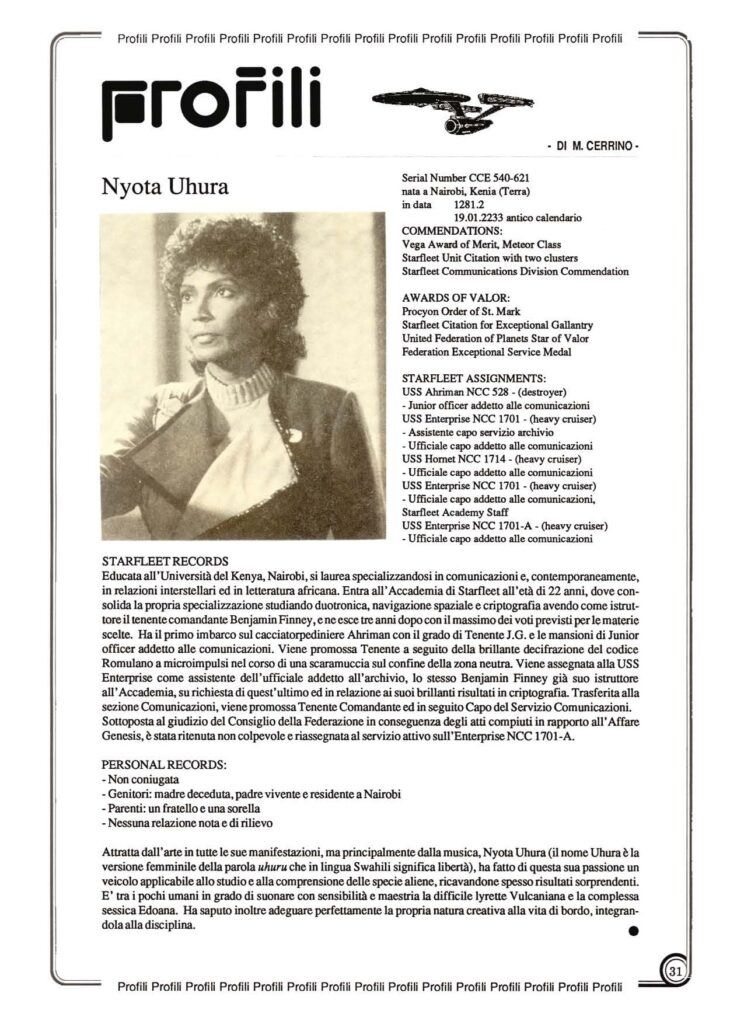 Profili Profili Profili Profili Profili Profili Profili Profili Profili Profili Profili Profili Profili Profili Profili

Profili

- DI M. CERRINO -

Nyota Uhura

Serial Number CCE 540-621
nata a Nairobi, Kenia (Terra)
in data 1281.2
19.01.2233 antico calendario
COMMENDATIONS:
Vega Award of Merit, Meteor Class
Starfleet Unit Citation with two clusters
Starfleet Communications Division Commendation

AWARDS OF VALOR:
Procyon Order of St. Mark
Starfleet Citation for Exceptional Gallantry
United Federation of Planets Star of Valor
Federation Exceptional Service Medal

STARFLEET ASSIGNMENTS:
USS Ahriman NCC 528 - (destroyer)
- Junior officer addetto alle comunicazioni
USS Enterprise NCC 1701 - (heavy cruiser)
- Assistente capo servizio archivio
- Ufficiale capo addetto alle comunicazioni
USS Hornet NCC 1714 - (heavy cruiser)
- Ufficiale capo addetto alle comunicazioni
USS Enterprise NCC 1701 - (heavy cruiser)
- Ufficiale capo addetto alle comunicazioni, Starfleet Academy Staff
USS Enterprise NCC 1701-A - (heavy cruiser)
- Ufficiale capo addetto alle comunicazioni

STARFLEET RECORDS
Educata all'Università del Kenya, Nairobi, si laurea specializzandosi in comunicazioni e, contemporaneamente, in relazioni interstellari ed in letteratura africana. Entra all'Accademia di Starfleet all'età di 22 anni, dove consolida la propria specializzazione studiando duotronica, navigazione spaziale e criptografia avendo come istruttore il tenente comandante Benjamin Finney, e ne esce tre anni dopo con il massimo dei voti previsti per le materie scelte. Ha il primo imbarco sul cacciatorpediniere Ahriman con il grado di Tenente J.G. e le mansioni di Junior officer addetto alle comunicazioni. Viene promossa Tenente a seguito della brillante decifrazione del codice Romulano a microimpulsi nel corso di una scaramuccia sul confine della zona neutra. Viene assegnata alla USS Enterprise come assistente dell'ufficiale addetto all'archivio, lo stesso Benjamin Finney già suo istruttore all'Accademia, su richiesta di quest'ultimo ed in relazione ai suoi brillanti risultati in criptografia. Trasferita alla sezione Comunicazioni, viene promossa Tenente Comandante ed in seguito Capo del Servizio Comunicazioni. Sottoposta al giudizio del Consiglio della Federazione in conseguenza degli atti compiuti in rapporto all'Affare Genesis, è stata ritenuta non colpevole e riassegnata al servizio attivo sull'Enterprise NCC 1701-A.

PERSONAL RECORDS:
- Non coniugata
- Genitori: madre deceduta, padre vivente e residente a Nairobi
- Parenti: un fratello e una sorella
- Nessuna relazione nota e di rilievo

Attratta dall'arte in tutte le sue manifestazioni, ma principalmente dalla musica, Nyota Uhura (il nome Uhura è la versione femminile della parola uhuru che in lingua Swahili significa libertà), ha fatto di questa sua passione un veicolo applicabile allo studio e alla comprensione delle specie aliene, ricavandone spesso risultati sorprendenti. E' tra i pochi umani in grado di suonare con sensibilità e maestria la difficile lyrette Vulcaniana e la complessa sessica Edoana. Ha saputo inoltre adeguare perfettamente la propria natura creativa alla vita di bordo, integrandola alla disciplina.

31

Profili Profili Profili Profili Profili Profili Profili Profili Profili Profili Profili Profili Profili Profili Profili